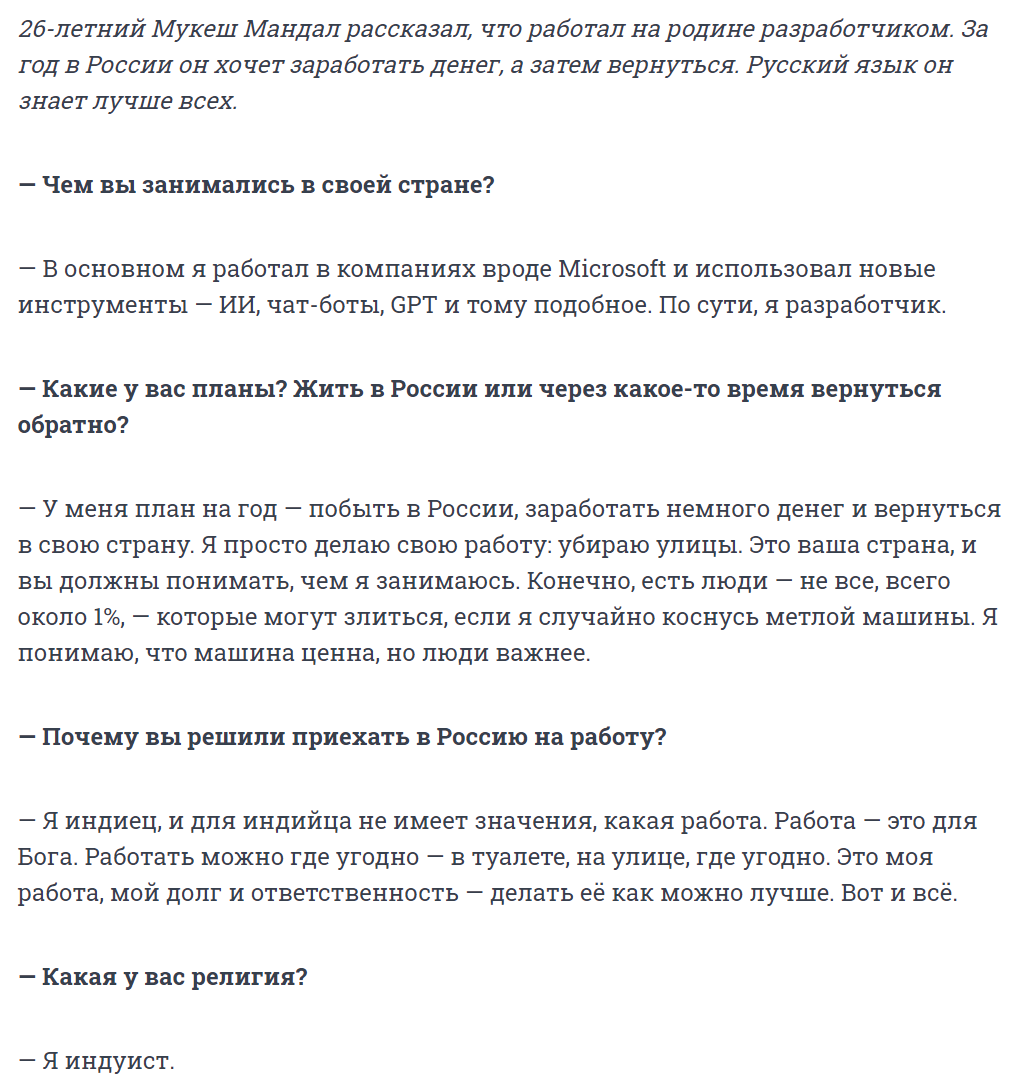 26-летний Мукеш Мандал рассказал, что работал на родине разработчиком. За год в России он хочет заработать денег, а затем вернуться. Русский язык он знает лучше всех.

— Чем вы занимались в своей стране?

— В основном я работал в компаниях вроде Microsoft и использовал новые инструменты — ИИ, чат-боты, GPT и тому подобное. По сути, я разработчик.

— Какие у вас планы? Жить в России или через какое-то время вернуться обратно?

— У меня план на год — побыть в России, заработать немного денег и вернуться в свою страну. Я просто делаю свою работу: убираю улицы. Это ваша страна, и вы должны понимать, чем я занимаюсь. Конечно, есть люди — не все, всего около 1%, — которые могут злиться, если я случайно коснусь метлой машины. Я понимаю, что машина ценна, но люди важнее.

— Почему вы решили приехать в Россию на работу?

— Я индиец, и для индийца не имеет значения, какая работа. Работа — это для Бога. Работать можно где угодно — в туалете, на улице, где угодно. Это моя работа, мой долг и ответственность — делать её как можно лучше. Вот и всё.

— Какая у вас религия?

— Я индуист.